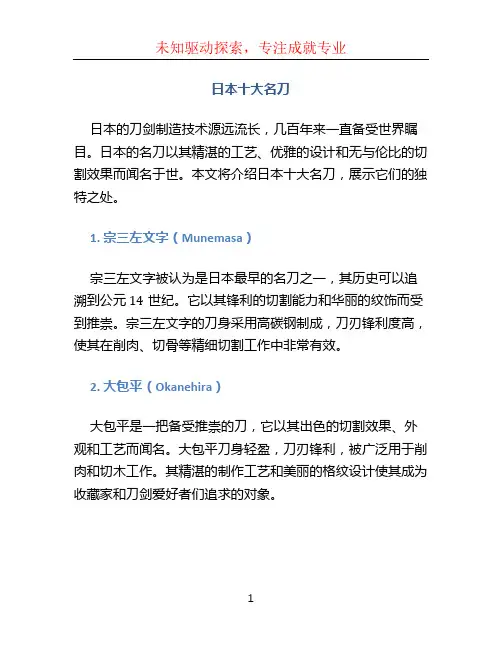 未知驱动探索，专注成就专业

日本十大名刀

日本的刀剑制造技术源远流长，几百年来一直备受世界瞩目。日本的名刀以其精湛的工艺、优雅的设计和无与伦比的切割效果而闻名于世。本文将介绍日本十大名刀，展示它们的独特之处。

1. 宗三左文字（Munemasa）

宗三左文字被认为是日本最早的名刀之一，其历史可以追溯到公元 14 世纪。它以其锋利的切割能力和华丽的纹饰而受到推崇。宗三左文字的刀身采用高碳钢制成，刀刃锋利度高，使其在削肉、切骨等精细切割工作中非常有效。

2. 大包平（Okanehira）

大包平是一把备受推崇的刀，它以其出色的切割效果、外观和工艺而闻名。大包平刀身轻盈，刀刃锋利，被广泛用于削肉和切木工作。其精湛的制作工艺和美丽的格纹设计使其成为收藏家和刀剑爱好者们追求的对象。

1